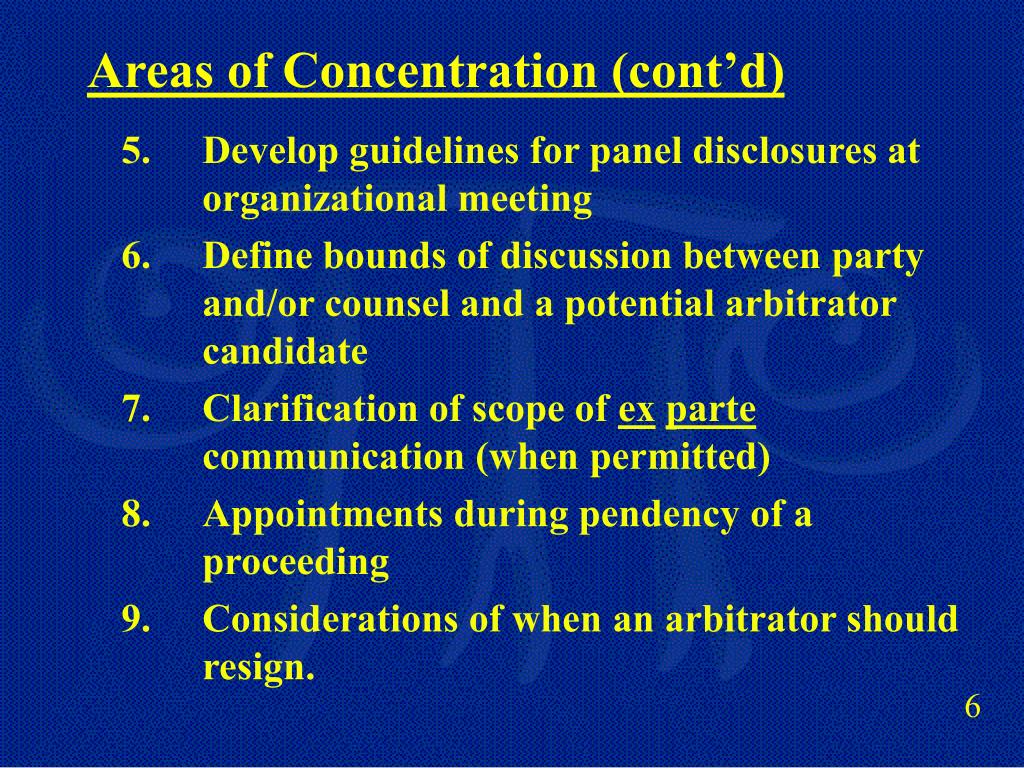 Areas of Concentration (cont’d)

5. Develop guidelines for panel disclosures at organizational meeting

6. Define bounds of discussion between party and/or counsel and a potential arbitrator candidate

7. Clarification of scope of ex parte communication (when permitted)

8. Appointments during pendency of a proceeding

9. Considerations of when an arbitrator should resign.

6